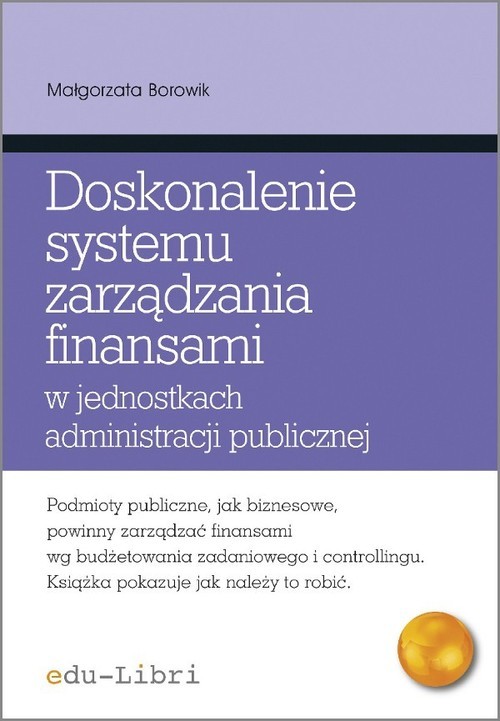 Małgorzata Borowik

Doskonalenie systemu zarządzania finansami
w jednostkach administracji publicznej

Podmioty publiczne, jak biznesowe, powinny zarządzać finansami wg budżetowania zadaniowego i controllingu. Książka pokazuje jak należy to robić.

edu-Libri